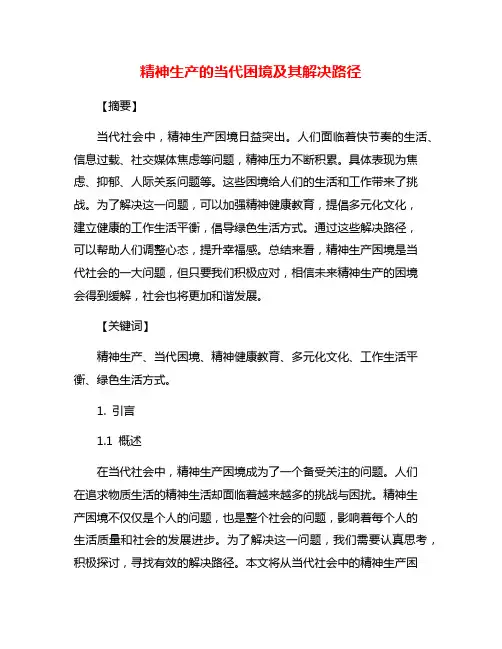 精神生产的当代困境及其解决路径

【摘要】

当代社会中，精神生产困境日益突出。人们面临着快节奏的生活、信息过载、社交媒体焦虑等问题，精神压力不断积累。具体表现为焦虑、抑郁、人际关系问题等。这些困境给人们的生活和工作带来了挑战。为了解决这一问题，可以加强精神健康教育，提倡多元化文化，建立健康的工作生活平衡，倡导绿色生活方式。通过这些解决路径，可以帮助人们调整心态，提升幸福感。总结来看，精神生产困境是当代社会的一大问题，但只要我们积极应对，相信未来精神生产的困境会得到缓解，社会也将更加和谐发展。

【关键词】

精神生产、当代困境、精神健康教育、多元化文化、工作生活平衡、绿色生活方式。

1. 引言

1.1 概述

在当代社会中，精神生产困境成为了一个备受关注的问题。人们在追求物质生活的精神生活却面临着越来越多的挑战与困扰。精神生产困境不仅仅是个人的问题，也是整个社会的问题，影响着每个人的生活质量和社会的发展进步。为了解决这一问题，我们需要认真思考，积极探讨，寻找有效的解决路径。本文将从当代社会中的精神生产困